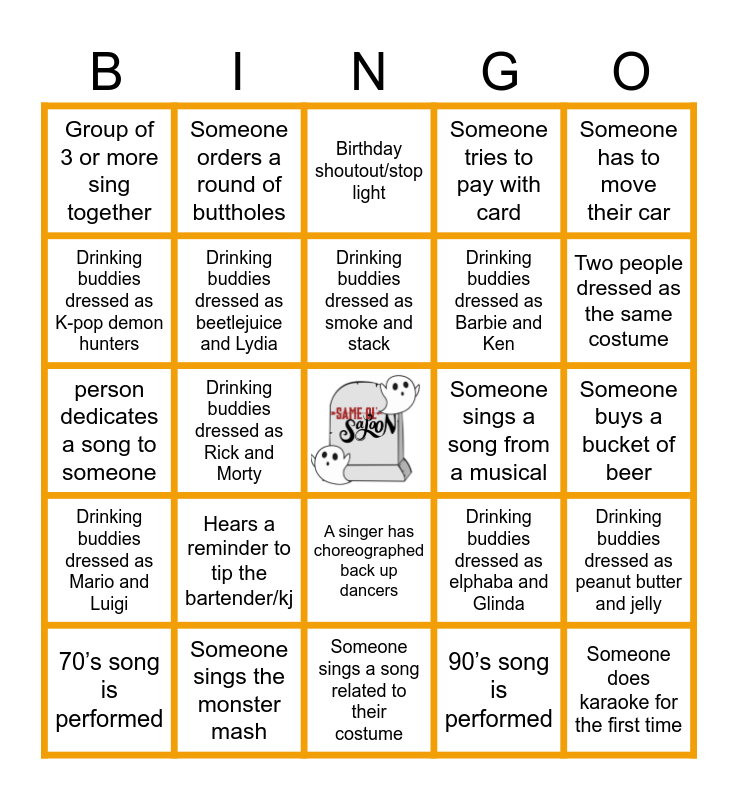 | B | I | N | G | O |
|---|---|---|---|---|
| Group of 3 or more sing together | Someone orders a round of buttholes | Birthday shoutout/stop light | Someone tries to pay with card | Someone has to move their car |
| Drinking buddies dressed as K-pop demon hunters | Drinking buddies dressed as beetlejuice and Lydia | Drinking buddies dressed as smoke and stack | Drinking buddies dressed as Barbie and Ken | Two people dressed as the same costume |
| person dedicates a song to someone | Drinking buddies dressed as Rick and Morty | SAME OL' SALOON | Someone sings a song from a musical | Someone buys a bucket of beer |
| Drinking buddies dressed as Mario and Luigi | Hears a reminder to tip the bartender/kj | A singer has choreographed back up dancers | Drinking buddies dressed as elphaba and Glinda | Drinking buddies dressed as peanut butter and jelly |
| 70's song is performed | Someone sings the monster mash | Someone sings a song related to their costume | 90's song is performed | Someone does karaoke for the first time |